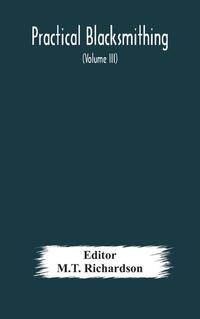 Practical Blacksmithing

(Volume III)

Editor
M.T. Richardson